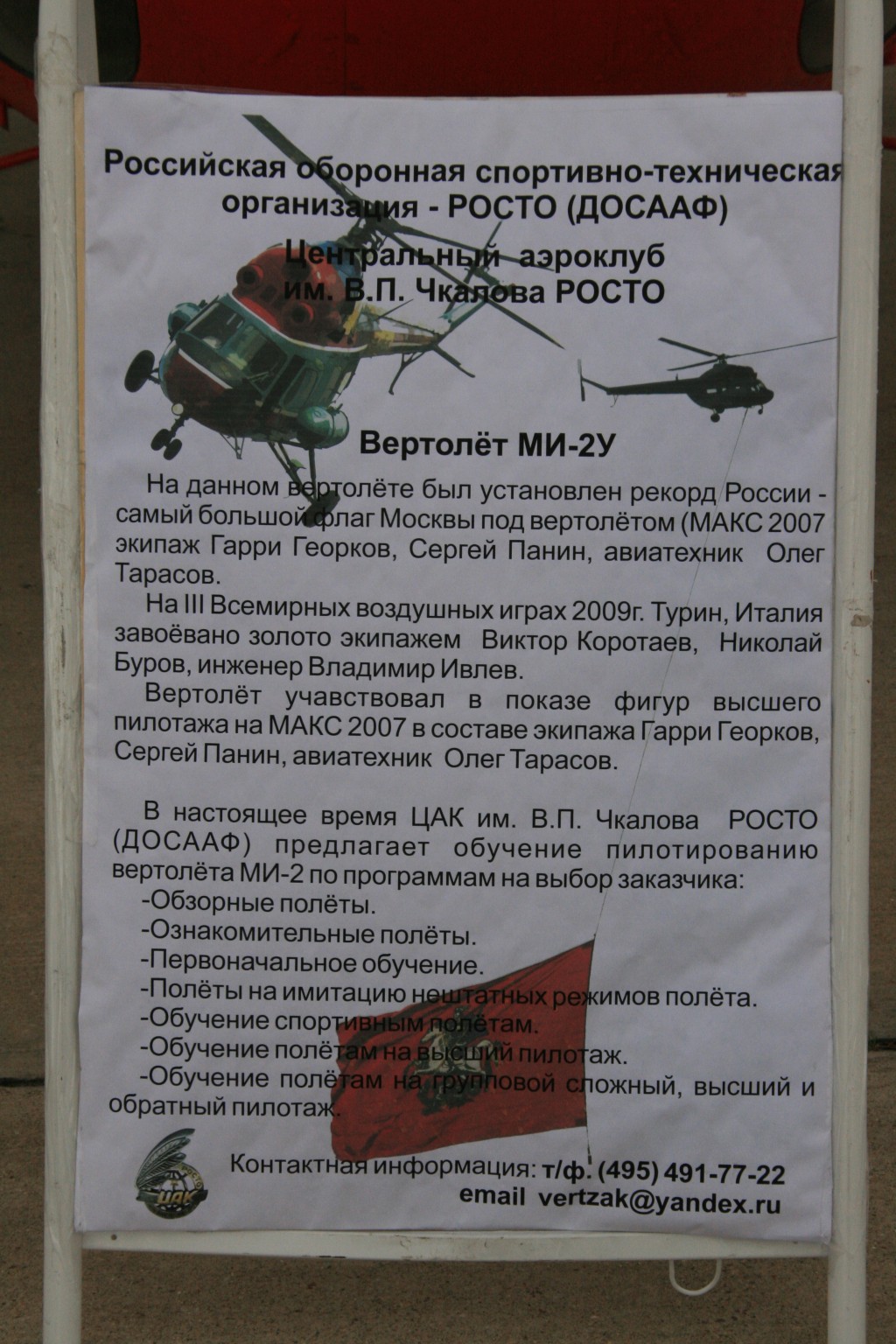 Российская оборонная спортивно-техническая организация - РОСТО (ДОСААФ)

Центральный аэроклуб им. В.П. Чкалова РОСТО

Вертолёт МИ-2У

На данном вертолёте был установлен рекорд России - самый большой флаг Москвы под вертолётом (МАКС 2007 экипаж Гарри Георков, Сергей Панин, авиатехник Олег Тарасов.

На III Всемирных воздушных играх 2009г. Турин, Италия завоёвано золото экипажем Виктор Коротаев, Николай Буров, инженер Владимир Ивлев.

Вертолёт учавствовал в показе фигур высшего пилотажа на МАКС 2007 в составе экипажа Гарри Георков, Сергей Панин, авиатехник Олег Тарасов.

В настоящее время ЦАК им. В.П. Чкалова РОСТО (ДОСААФ) предлагает обучение пилотированию вертолёта МИ-2 по программам на выбор заказчика:
-Обзорные полёты.
-Ознакомительные полёты.
-Первоначальное обучение.
-Полёты на имитацию нештатных режимов полёта.
-Обучение спортивным полётам.
-Обучение полётам на высший пилотаж.
-Обучение полётам на групповой сложный, высший и обратный пилотаж.

ЦАК

Контактная информация: т/ф. (495) 491-77-22
email vertzak@yandex.ru